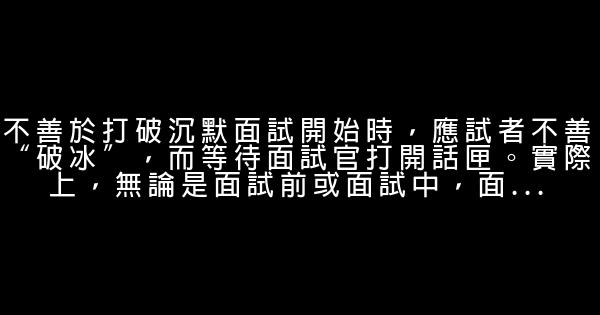 不善於打破沉默面試開始時，應試者不善“破冰”，而等待面試官打開話匣。實際上，無論是面試前或面試中，面...